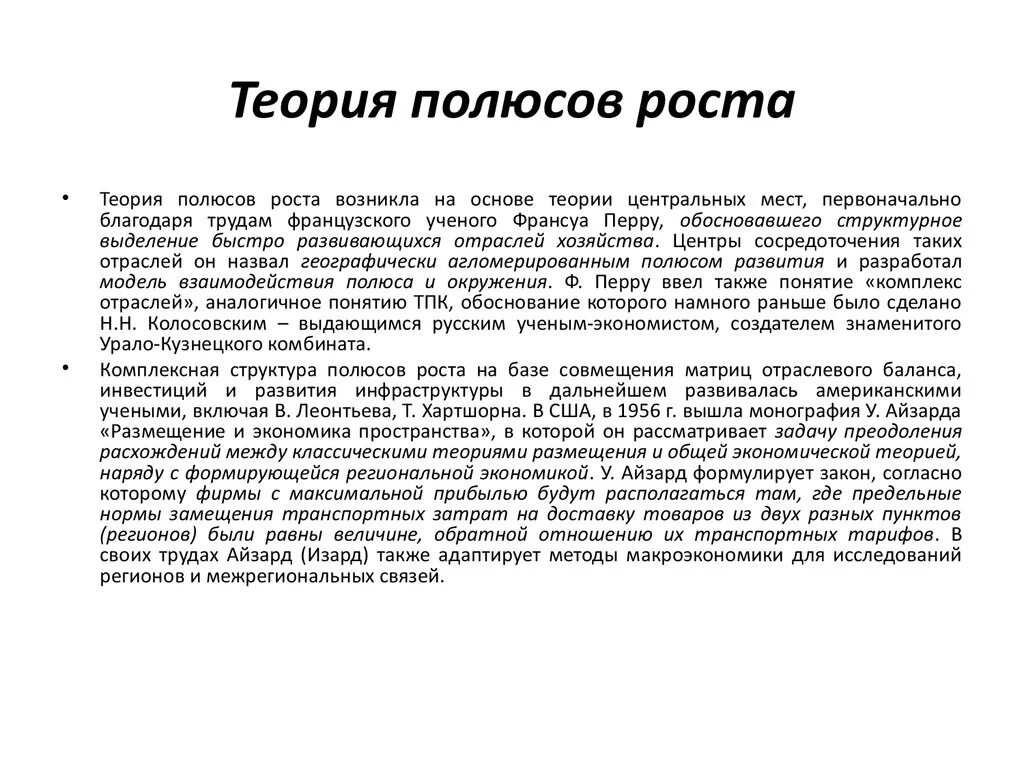 Теория полюсов роста

• Теория полюсов роста возникла на основе теории центральных мест, первоначально благодаря трудам французского ученого Франсуа Перру, обосновавшего структурное выделение быстро развивающихся отраслей хозяйства. Центры сосредоточения таких отраслей он назвал географически агломерированным полюсом развития и разработал модель взаимодействия полюса и окружения. Ф. Перру ввел также понятие «комплекс отраслей», аналогичное понятию ТПК, обоснование которого намного раньше было сделано Н.Н. Колосовским – выдающимся русским ученым-экономистом, создателем знаменитого Урало-Кузнецкого комбината.

• Комплексная структура полюсов роста на базе совмещения матриц отраслевого баланса, инвестиций и развития инфраструктуры в дальнейшем развивалась американскими учеными, включая В. Леонтьева, Т. Хартшорна. В США, в 1956 г. вышла монография У. Айзарда «Размещение и экономика пространства», в которой он рассматривает задачу преодоления расхождений между классическими теориями размещения и общей экономической теорией, наряду с формирующейся региональной экономикой. У. Айзард формулирует закон, согласно которому фирмы с максимальной прибылью будут располагаться там, где предельные нормы замещения транспортных затрат на доставку товаров из двух разных пунктов (регионов) были равны величине, обратной отношению их транспортных тарифов. В своих трудах Айзард (Изард) также адаптирует методы макроэкономики для исследований регионов и межрегиональных связей.